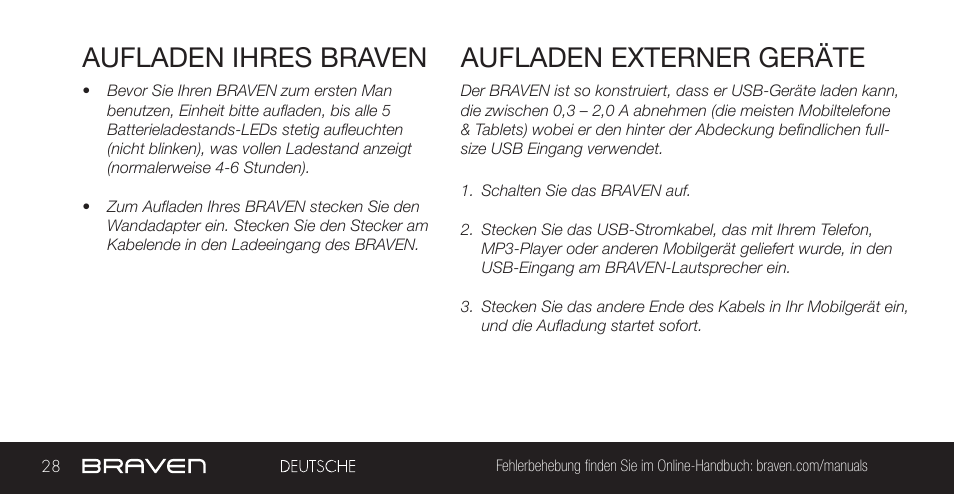 AUFLADEN IHRES BRAVEN

• Bevor Sie Ihren BRAVEN zum ersten Man benutzen, Einheit bitte aufladen, bis alle 5 Batterieladestands-LEDs stetig aufleuchten (nicht blinken), was vollen Ladestand anzeigt (normalerweise 4-6 Stunden).

• Zum Aufladen Ihres BRAVEN stecken Sie den Wandadapter ein. Stecken Sie den Stecker am Kabelende in den Ladeeingang des BRAVEN.

AUFLADEN EXTERNER GERÄTE

Der BRAVEN ist so konstruiert, dass er USB-Geräte laden kann, die zwischen 0,3 – 2,0 A abnehmen (die meisten Mobiltelefone & Tablets) wobei er den hinter der Abdeckung befindlichen full-size USB Eingang verwendet.

1. Schalten Sie das BRAVEN auf.

2. Stecken Sie das USB-Stromkabel, das mit Ihrem Telefon, MP3-Player oder anderen Mobilgerät geliefert wurde, in den USB-Eingang am BRAVEN-Lautsprecher ein.

3. Stecken Sie das andere Ende des Kabels in Ihr Mobilgerät ein, und die Aufladung startet sofort.

28 BRAVEN DEUTSCHE Fehlerbehebung finden Sie im Online-Handbuch: braven.com/manuals